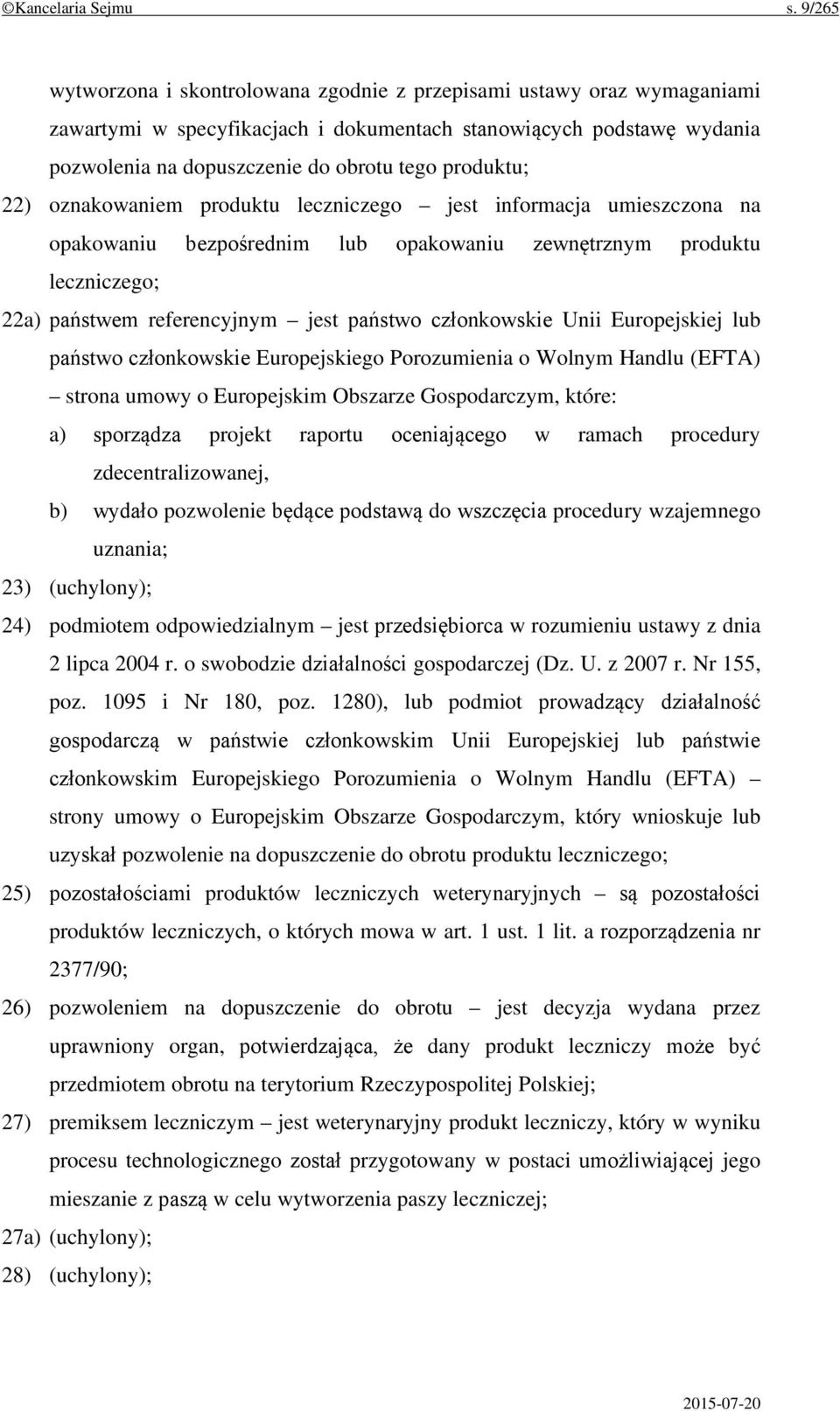 ©Kancelaria Sejmu s. 9/265

wytworzona i skontrolowana zgodnie z przepisami ustawy oraz wymaganiami zawartymi w specyfikacjach i dokumentach stanowiących podstawę wydania pozwolenia na dopuszczenie do obrotu tego produktu;

22) oznakowaniem produktu leczniczego – jest informacja umieszczona na opakowaniu bezpośrednim lub opakowaniu zewnętrznym produktu leczniczego;

22a) państwem referencyjnym – jest państwo członkowskie Unii Europejskiej lub państwo członkowskie Europejskiego Porozumienia o Wolnym Handlu (EFTA) – strona umowy o Europejskim Obszarze Gospodarczym, które:

a) sporządza projekt raportu oceniającego w ramach procedury zdecentralizowanej,

b) wydało pozwolenie będące podstawą do wszczęcia procedury wzajemnego uznania;

23) (uchylony);

24) podmiotem odpowiedzialnym – jest przedsiębiorca w rozumieniu ustawy z dnia 2 lipca 2004 r. o swobodzie działalności gospodarczej (Dz. U. z 2007 r. Nr 155, poz. 1095 i Nr 180, poz. 1280), lub podmiot prowadzący działalność gospodarczą w państwie członkowskim Unii Europejskiej lub państwie członkowskim Europejskiego Porozumienia o Wolnym Handlu (EFTA) – strony umowy o Europejskim Obszarze Gospodarczym, który wnioskuje lub uzyskał pozwolenie na dopuszczenie do obrotu produktu leczniczego;

25) pozostałościami produktów leczniczych weterynaryjnych – są pozostałości produktów leczniczych, o których mowa w art. 1 ust. 1 lit. a rozporządzenia nr 2377/90;

26) pozwoleniem na dopuszczenie do obrotu – jest decyzja wydana przez uprawniony organ, potwierdzająca, że dany produkt leczniczy może być przedmiotem obrotu na terytorium Rzeczypospolitej Polskiej;

27) premiksem leczniczym – jest weterynaryjny produkt leczniczy, który w wyniku procesu technologicznego został przygotowany w postaci umożliwiającej jego mieszanie z paszą w celu wytworzenia paszy leczniczej;

27a) (uchylony);

28) (uchylony);

2015-07-20